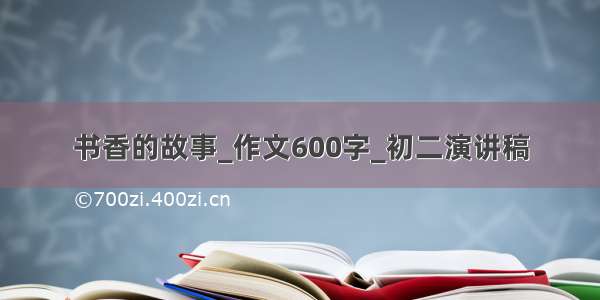 书香的故事_作文600字_初二演讲稿

©700zi.400zi.cn